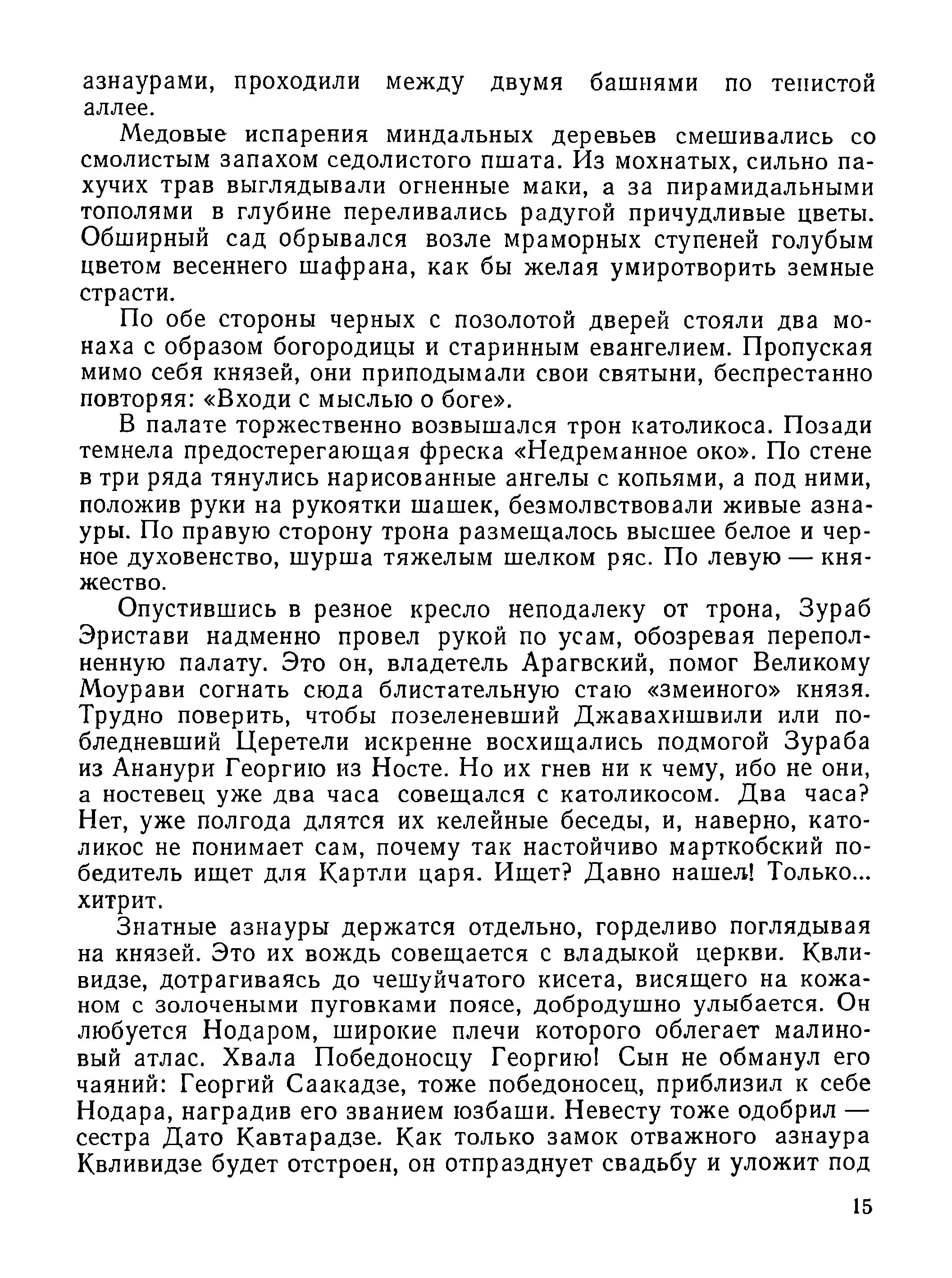 азнаурами, проходили между двумя башнями по тенистой аллее.

Медовые испарения миндальных деревьев смешивались со смолистым запахом седолистого пшата. Из мохнатых, сильно пахучих трав выглядывали огненные маки, а за пирамидальными тополями в глубине переливались радугой причудливые цветы. Обширный сад обрывался возле мраморных ступеней голубым цветом весеннего шафрана, как бы желая умиротворить земные страсти.

По обе стороны черных с позолотой дверей стояли два монаха с образом богородицы и старинным евангелием. Пропуская мимо себя князей, они приподымали свои святыни, беспрестанно повторяя: «Входи с мыслью о боге».

В палате торжественно возвышался трон католикоса. Позади темнела предостерегающая фреска «Недреманное око». По стене в три ряда тянулись нарисованные ангелы с копьями, а под ними, положив руки на рукоятки шашек, безмолвствовали живые азнауры. По правую сторону трона размещалось высшее белое и черное духовенство, шурша тяжелым шелком ряс. По левую — княжество.

Опустившись в резное кресло неподалеку от трона, Зураб Эристави надменно провел рукой по усам, обозревая переполненную палату. Это он, владетель Арагвский, помог Великому Моурави согнать сюда блистательную стаю «змеиного» князя. Трудно поверить, чтобы позеленевший Джавахишвили или побледневший Церетели искренне восхищались подмогой Зураба из Ананури Георгию из Носте. Но их гнев ни к чему, ибо не они, а ностевец уже два часа совещался с католикосом. Два часа? Нет, уже полгода длятся их келейные беседы, и, наверно, католикос не понимает сам, почему так настойчиво марткобский победитель ищет для Картли царя. Ищет? Давно нашел! Только... хитрит.

Знатные азнауры держатся отдельно, горделиво поглядывая на князей. Это их вождь совещается с владыкой церкви. Квливидзе, дотрагиваясь до чешуйчатого кисета, висящего на кожаном с золочеными пуговками поясе, добродушно улыбается. Он любуется Нодаром, широкие плечи которого облегает малиновый атлас. Хвала Победоносцу Георгию! Сын не обманул его чаяний: Георгий Саакадзе, тоже победоносец, приблизил к себе Нодара, наградив его званием юзбаши. Невесту тоже одобрил — сестра Дато Кавтарадзе. Как только замок отважного азнаура Квливидзе будет отстроен, он отпразднует свадьбу и уложит под

15